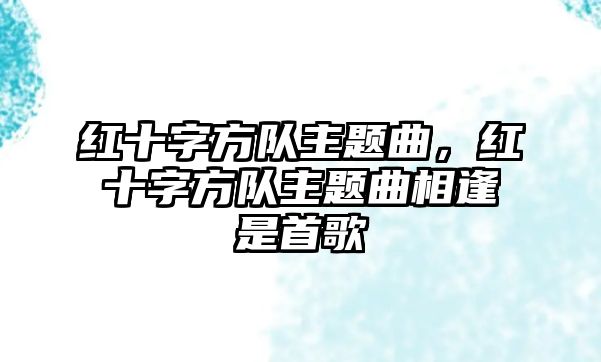 红十字方队主题曲，红十字方队主题曲相逢是首歌